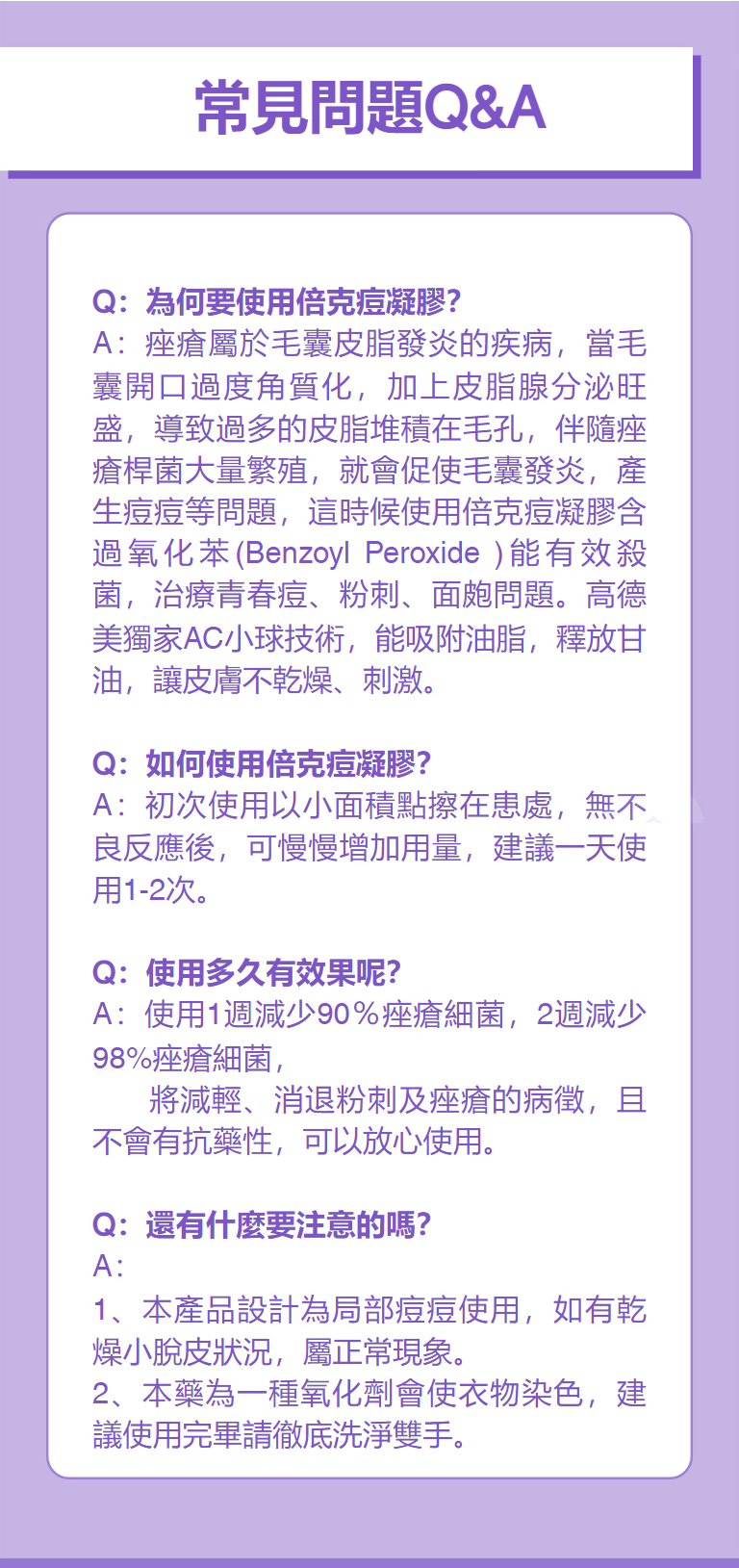 常見問題Q&A

Q：為何要使用倍克痘凝膠?
A：痤瘡屬於毛囊皮脂發炎的疾病，當毛囊開口過度角質化，加上皮脂腺分泌旺盛，導致過多的皮脂堆積在毛孔，伴隨痤瘡桿菌大量繁殖，就會促使毛囊發炎，產生痘痘等問題，這時候使用倍克痘凝膠含過氧化苯(Benzoyl Peroxide )能有效殺菌，治療青春痘、粉刺、面皰問題。高德美獨家AC小球技術，能吸附油脂，釋放甘油，讓皮膚不乾燥、刺激。

Q：如何使用倍克痘凝膠?
A：初次使用以小面積點擦在患處，無不良反應後，可慢慢增加用量，建議一天使用1-2次。

Q：使用多久有效果呢?
A：使用1週減少90%痤瘡細菌，2週減少98%痤瘡細菌，

將減輕、消退粉刺及痤瘡的病徵，且不會有抗藥性，可以放心使用。

Q：還有什麼要注意的嗎?
A：
1、本產品設計為局部痘痘使用，如有乾燥小脫皮狀況，屬正常現象。
2、本藥為一種氧化劑會使衣物染色，建議使用完畢請徹底洗淨雙手。